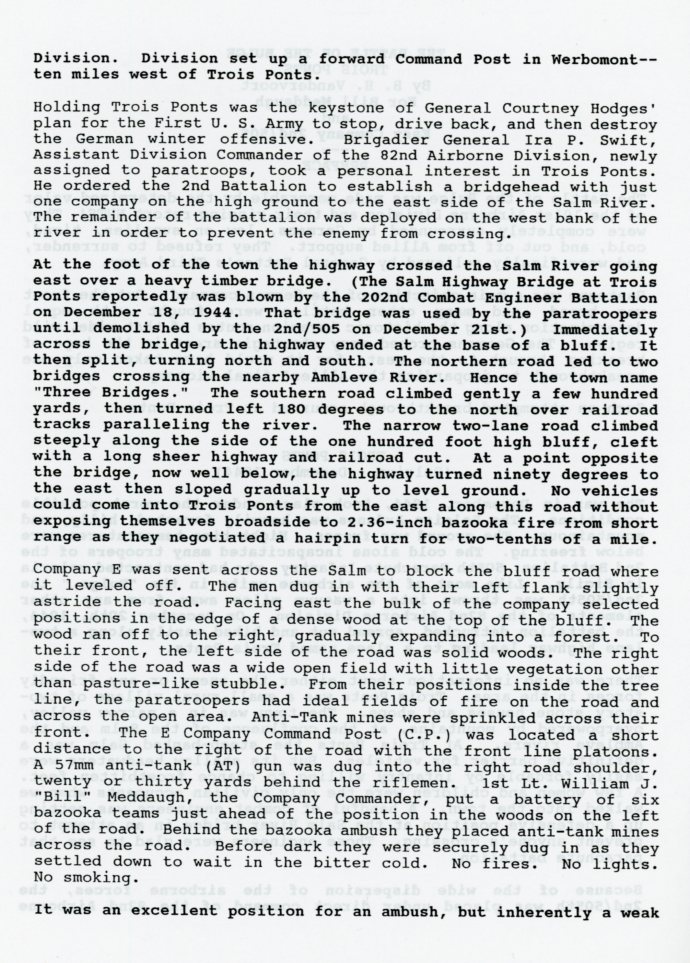 Division. Division set up a forward Command Post in Werbomont--ten miles west of Trois Ponts.

Holding Trois Ponts was the keystone of General Courtney Hodges' plan for the First U. S. Army to stop, drive back, and then destroy the German winter offensive. Brigadier General Ira P. Swift, Assistant Division Commander of the 82nd Airborne Division, newly assigned to paratroops, took a personal interest in Trois Ponts. He ordered the 2nd Battalion to establish a bridgehead with just one company on the high ground to the east side of the Salm River. The remainder of the battalion was deployed on the west bank of the river in order to prevent the enemy from crossing.

At the foot of the town the highway crossed the Salm River going east over a heavy timber bridge. (The Salm Highway Bridge at Trois Ponts reportedly was blown by the 202nd Combat Engineer Battalion on December 18, 1944. That bridge was used by the paratroopers until demolished by the 2nd/505 on December 21st.) Immediately across the bridge, the highway ended at the base of a bluff. It then split, turning north and south. The northern road led to two bridges crossing the nearby Ambleve River. Hence the town name "Three Bridges." The southern road climbed gently a few hundred yards, then turned left 180 degrees to the north over railroad tracks paralleling the river. The narrow two-lane road climbed steeply along the side of the one hundred foot high bluff, cleft with a long sheer highway and railroad cut. At a point opposite the bridge, now well below, the highway turned ninety degrees to the east then sloped gradually up to level ground. No vehicles could come into Trois Ponts from the east along this road without exposing themselves broadside to 2.36-inch bazooka fire from short range as they negotiated a hairpin turn for two-tenths of a mile.

Company E was sent across the Salm to block the bluff road where it leveled off. The men dug in with their left flank slightly astride the road. Facing east the bulk of the company selected positions in the edge of a dense wood at the top of the bluff. The wood ran off to the right, gradually expanding into a forest. To their front, the left side of the road was solid woods. The right side of the road was a wide open field with little vegetation other than pasture-like stubble. From their positions inside the tree line, the paratroopers had ideal fields of fire on the road and across the open area. Anti-Tank mines were sprinkled across their front. The E Company Command Post (C.P.) was located a short distance to the right of the road with the front line platoons. A 57mm anti-tank (AT) gun was dug into the right road shoulder, twenty or thirty yards behind the riflemen. 1st Lt. William J. "Bill" Meddaugh, the Company Commander, put a battery of six bazooka teams just ahead of the position in the woods on the left of the road. Behind the bazooka ambush they placed anti-tank mines across the road. Before dark they were securely dug in as they settled down to wait in the bitter cold. No fires. No lights. No smoking.

It was an excellent position for an ambush, but inherently a weak